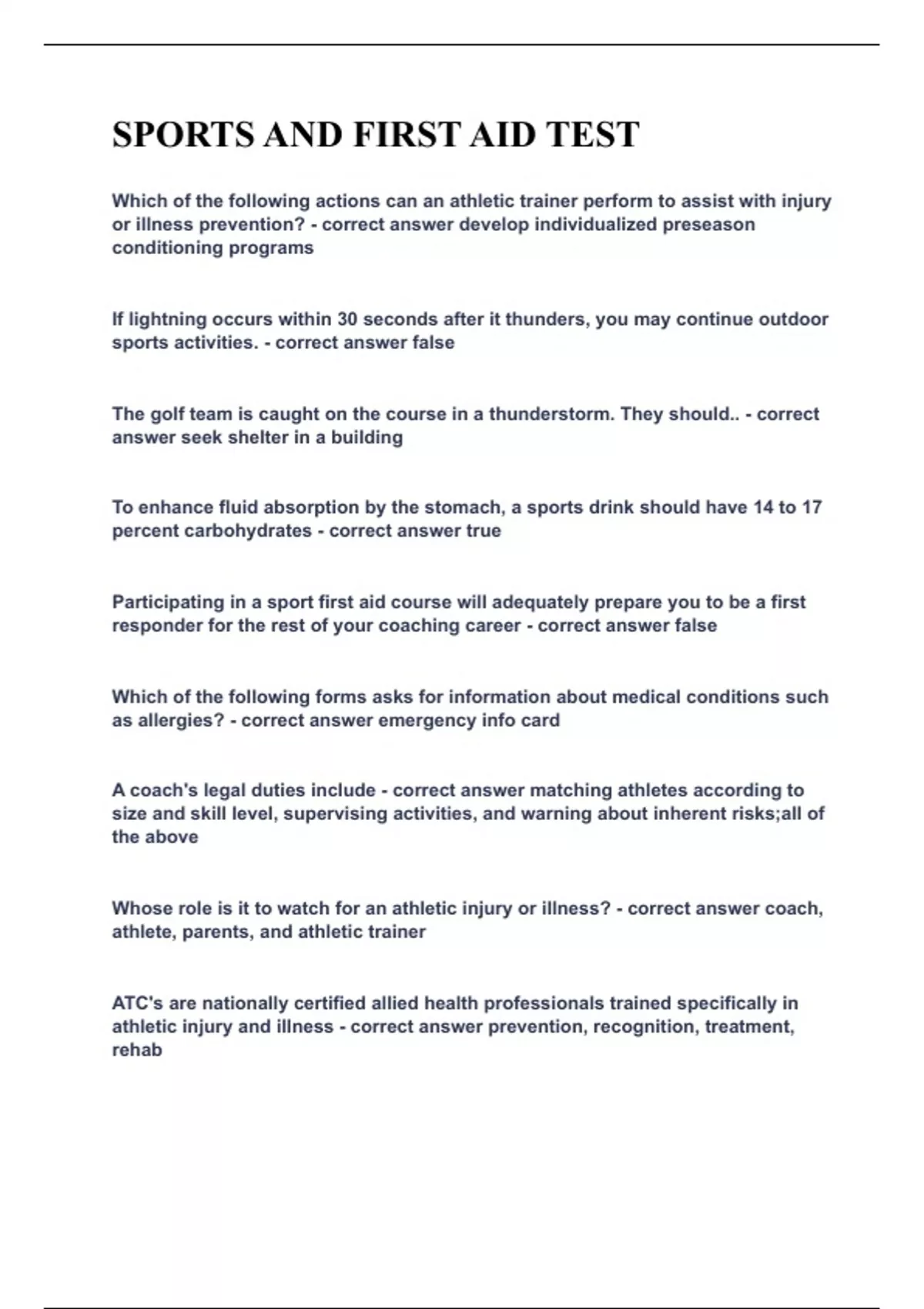 SPORTS AND FIRST AID TEST

Which of the following actions can an athletic trainer perform to assist with injury or illness prevention? - correct answer develop individualized preseason conditioning programs

If lightning occurs within 30 seconds after it thunders, you may continue outdoor sports activities. - correct answer false

The golf team is caught on the course in a thunderstorm. They should.. - correct answer seek shelter in a building

To enhance fluid absorption by the stomach, a sports drink should have 14 to 17 percent carbohydrates - correct answer true

Participating in a sport first aid course will adequately prepare you to be a first responder for the rest of your coaching career - correct answer false

Which of the following forms asks for information about medical conditions such as allergies? - correct answer emergency info card

A coach's legal duties include - correct answer matching athletes according to size and skill level, supervising activities, and warning about inherent risks;all of the above

Whose role is it to watch for an athletic injury or illness? - correct answer coach, athlete, parents, and athletic trainer

ATC's are nationally certified allied health professionals trained specifically in athletic injury and illness - correct answer prevention, recognition, treatment, rehab